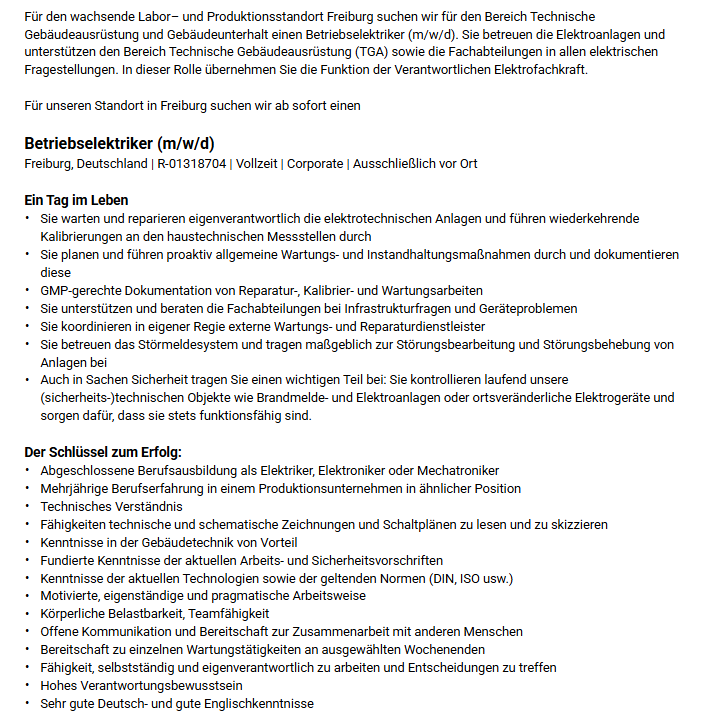 Für den wachsende Labor– und Produktionsstandort Freiburg suchen wir für den Bereich Technische Gebäudeausrüstung und Gebäudeunterhalt einen Betriebselektriker (m/w/d). Sie betreuen die Elektroanlagen und unterstützen den Bereich Technische Gebäudeausrüstung (TGA) sowie die Fachabteilungen in allen elektrischen Fragestellungen. In dieser Rolle übernehmen Sie die Funktion der Verantwortlichen Elektrofachkraft.

Für unseren Standort in Freiburg suchen wir ab sofort einen

Betriebselektriker (m/w/d)
Freiburg, Deutschland | R-01318704 | Vollzeit | Corporate | Ausschließlich vor Ort

Ein Tag im Leben
• Sie warten und reparieren eigenverantwortlich die elektrotechnischen Anlagen und führen wiederkehrende Kalibrierungen an den haustechnischen Messstellen durch
• Sie planen und führen proaktiv allgemeine Wartungs- und Instandhaltungsmaßnahmen durch und dokumentieren diese
• GMP-gerechte Dokumentation von Reparatur-, Kalibrier- und Wartungsarbeiten
• Sie unterstützen und beraten die Fachabteilungen bei Infrastrukturfragen und Geräteproblemen
• Sie koordinieren in eigener Regie externe Wartungs- und Reparaturdienstleister
• Sie betreuen das Störmeldesystem und tragen maßgeblich zur Störungsbearbeitung und Störungsbehebung von Anlagen bei
• Auch in Sachen Sicherheit tragen Sie einen wichtigen Teil bei: Sie kontrollieren laufend unsere (sicherheits-)technischen Objekte wie Brandmelde- und Elektroanlagen oder ortsveränderliche Elektrogeräte und sorgen dafür, dass sie stets funktionsfähig sind.

Der Schlüssel zum Erfolg:
• Abgeschlossene Berufsausbildung als Elektriker, Elektroniker oder Mechatroniker
• Mehrjährige Berufserfahrung in einem Produktionsunternehmen in ähnlicher Position
• Technisches Verständnis
• Fähigkeiten technische und schematische Zeichnungen und Schaltplänen zu lesen und zu skizzieren
• Kenntnisse in der Gebäudetechnik von Vorteil
• Fundierte Kenntnisse der aktuellen Arbeits- und Sicherheitsvorschriften
• Kenntnisse der aktuellen Technologien sowie der geltenden Normen (DIN, ISO usw.)
• Motivierte, eigenständige und pragmatische Arbeitsweise
• Körperliche Belastbarkeit, Teamfähigkeit
• Offene Kommunikation und Bereitschaft zur Zusammenarbeit mit anderen Menschen
• Bereitschaft zu einzelnen Wartungstätigkeiten an ausgewählten Wochenenden
• Fähigkeit, selbstständig und eigenverantwortlich zu arbeiten und Entscheidungen zu treffen
• Hohes Verantwortungsbewusstsein
• Sehr gute Deutsch- und gute Englischkenntnisse